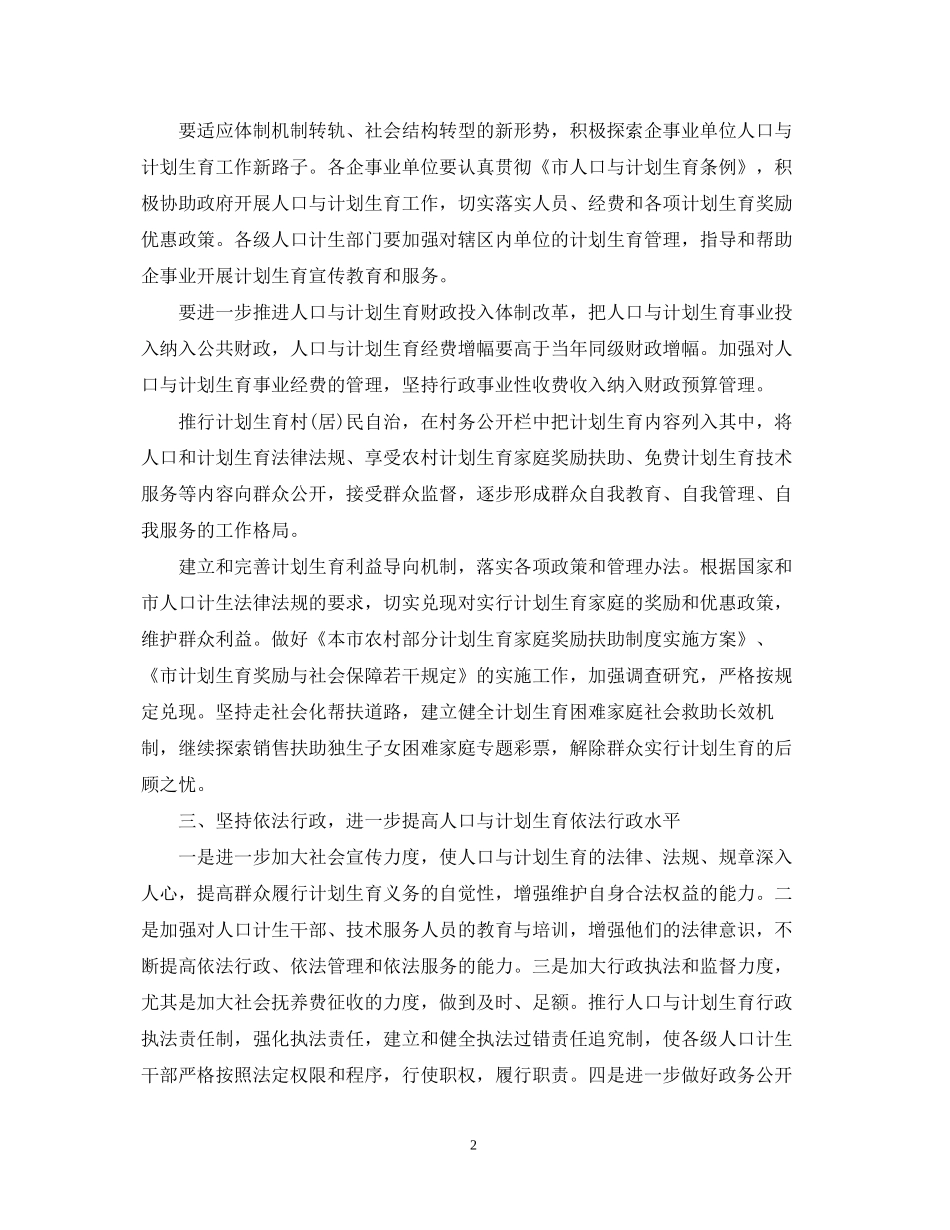 要适应体制机制转轨、社会结构转型的新形势，积极探索企事业单位人口与计划生育工作新路子。各企事业单位要认真贯彻《市人口与计划生育条例》，积极协助政府开展人口与计划生育工作，切实落实人员、经费和各项计划生育奖励优惠政策。各级人口计生部门要加强对辖区内单位的计划生育管理，指导和帮助企事业开展计划生育宣传教育和服务。

要进一步推进人口与计划生育财政投入体制改革，把人口与计划生育事业投入纳入公共财政，人口与计划生育经费增幅要高于当年同级财政增幅。加强对人口与计划生育事业经费的管理，坚持行政事业性收费收入纳入财政预算管理。

推行计划生育村(居)民自治，在村务公开栏中把计划生育内容列入其中，将人口和计划生育法律法规、享受农村计划生育家庭奖励扶助、免费计划生育技术服务等内容向群众公开，接受群众监督，逐步形成群众自我教育、自我管理、自我服务的工作格局。

建立和完善计划生育利益导向机制，落实各项政策和管理办法。根据国家和市人口计生法律法规的要求，切实兑现对实行计划生育家庭的奖励和优惠政策，维护群众利益。做好《本市农村部分计划生育家庭奖励扶助制度实施方案》、《市计划生育奖励与社会保障若干规定》的实施工作，加强调查研究，严格按规定兑现。坚持走社会化帮扶道路，建立健全计划生育困难家庭社会救助长效机制，继续探索销售扶助独生子女困难家庭专题彩票，解除群众实行计划生育的后顾之忧。

三、坚持依法行政，进一步提高人口与计划生育依法行政水平

一是进一步加大社会宣传力度，使人口与计划生育的法律、法规、规章深入人心，提高群众履行计划生育义务的自觉性，增强维护自身合法权益的能力。二是加强对人口计生干部、技术服务人员的教育与培训，增强他们的法律意识，不断提高依法行政、依法管理和依法服务的能力。三是加大行政执法和监督力度，尤其是加大社会抚养费征收的力度，做到及时、足额。推行人口与计划生育行政执法责任制，强化执法责任，建立和健全执法过错责任追究制，使各级人口计生干部严格按照法定权限和程序，行使职权，履行职责。四是进一步做好政务公开

2